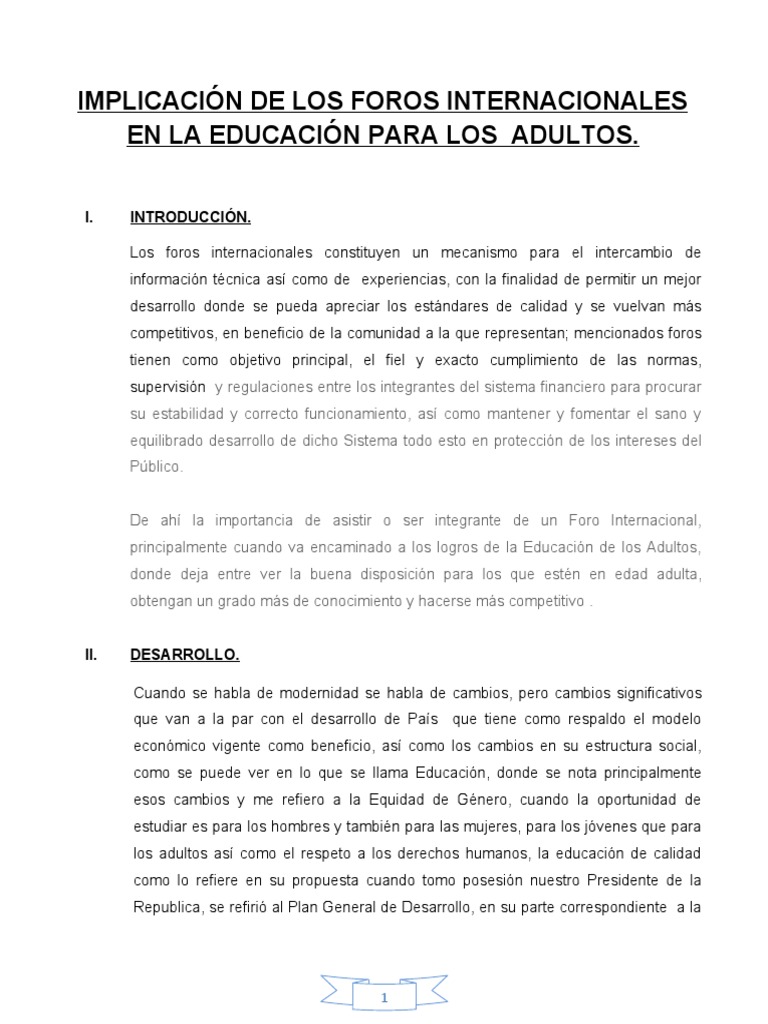 IMPLICACIÓN DE LOS FOROS INTERNACIONALES EN LA EDUCACIÓN PARA LOS ADULTOS.

I. INTRODUCCIÓN.

Los foros internacionales constituyen un mecanismo para el intercambio de información técnica así como de experiencias, con la finalidad de permitir un mejor desarrollo donde se pueda apreciar los estándares de calidad y se vuelvan más competitivos, en beneficio de la comunidad a la que representan; mencionados foros tienen como objetivo principal, el fiel y exacto cumplimiento de las normas, supervisión y regulaciones entre los integrantes del sistema financiero para procurar su estabilidad y correcto funcionamiento, así como mantener y fomentar el sano y equilibrado desarrollo de dicho Sistema todo esto en protección de los intereses del Público.

De ahí la importancia de asistir o ser integrante de un Foro Internacional, principalmente cuando va encaminado a los logros de la Educación de los Adultos, donde deja entre ver la buena disposición para los que estén en edad adulta, obtengan un grado más de conocimiento y hacerse más competitivo .

II. DESARROLLO.

Cuando se habla de modernidad se habla de cambios, pero cambios significativos que van a la par con el desarrollo de País que tiene como respaldo el modelo económico vigente como beneficio, así como los cambios en su estructura social, como se puede ver en lo que se llama Educación, donde se nota principalmente esos cambios y me refiero a la Equidad de Género, cuando la oportunidad de estudiar es para los hombres y también para las mujeres, para los jóvenes que para los adultos así como el respeto a los derechos humanos, la educación de calidad como lo refiere en su propuesta cuando tomo posesión nuestro Presidente de la Republica, se refirió al Plan General de Desarrollo, en su parte correspondiente a la

1